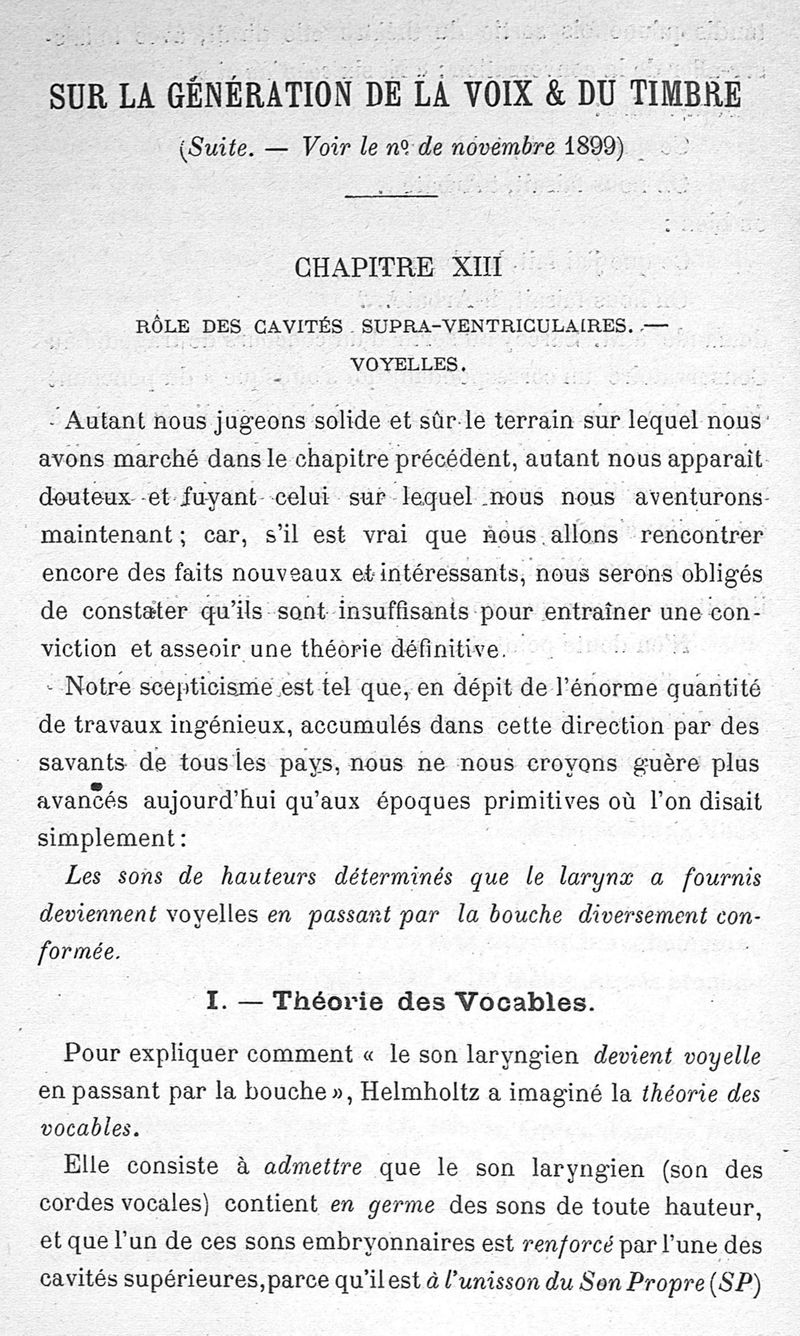 SUR LA GÉNÉRATION DE LA VOIX & DU TIMBRE

(Suite. — Voir le nº de novembre 1899)

CHAPITRE XIII

RÔLE DES CAVITÉS SUPRA-VENTRICULAIRES. — VOYELLES.

Autant nous jugeons solide et sûr le terrain sur lequel nous avons marché dans le chapitre précédent, autant nous apparaît douteux et fuyant celui sur lequel nous nous aventurons maintenant ; car, s'il est vrai que nous allons rencontrer encore des faits nouveaux et intéressants, nous serons obligés de constater qu'ils sont insuffisants pour entraîner une conviction et asseoir une théorie définitive.

Notre scepticisme est tel que, en dépit de l'énorme quantité de travaux ingénieux, accumulés dans cette direction par des savants de tous les pays, nous ne nous croyons guère plus avancés aujourd'hui qu'aux époques primitives où l'on disait simplement :

Les sons de hauteurs déterminés que le larynx a fournis deviennent voyelles en passant par la bouche diversement conformée.

I. — Théorie des Vocables.

Pour expliquer comment « le son laryngien devient voyelle en passant par la bouche », Helmholtz a imaginé la théorie des vocables.

Elle consiste à admettre que le son laryngien (son des cordes vocales) contient en germe des sons de toute hauteur, et que l'un de ces sons embryonnaires est renforcé par l'une des cavités supérieures, parce qu'il est à l'unisson du Son Propre (SP)